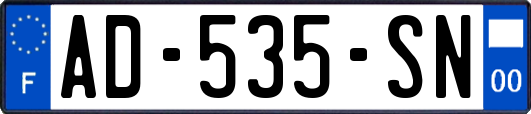 F

AD-535-SN

00